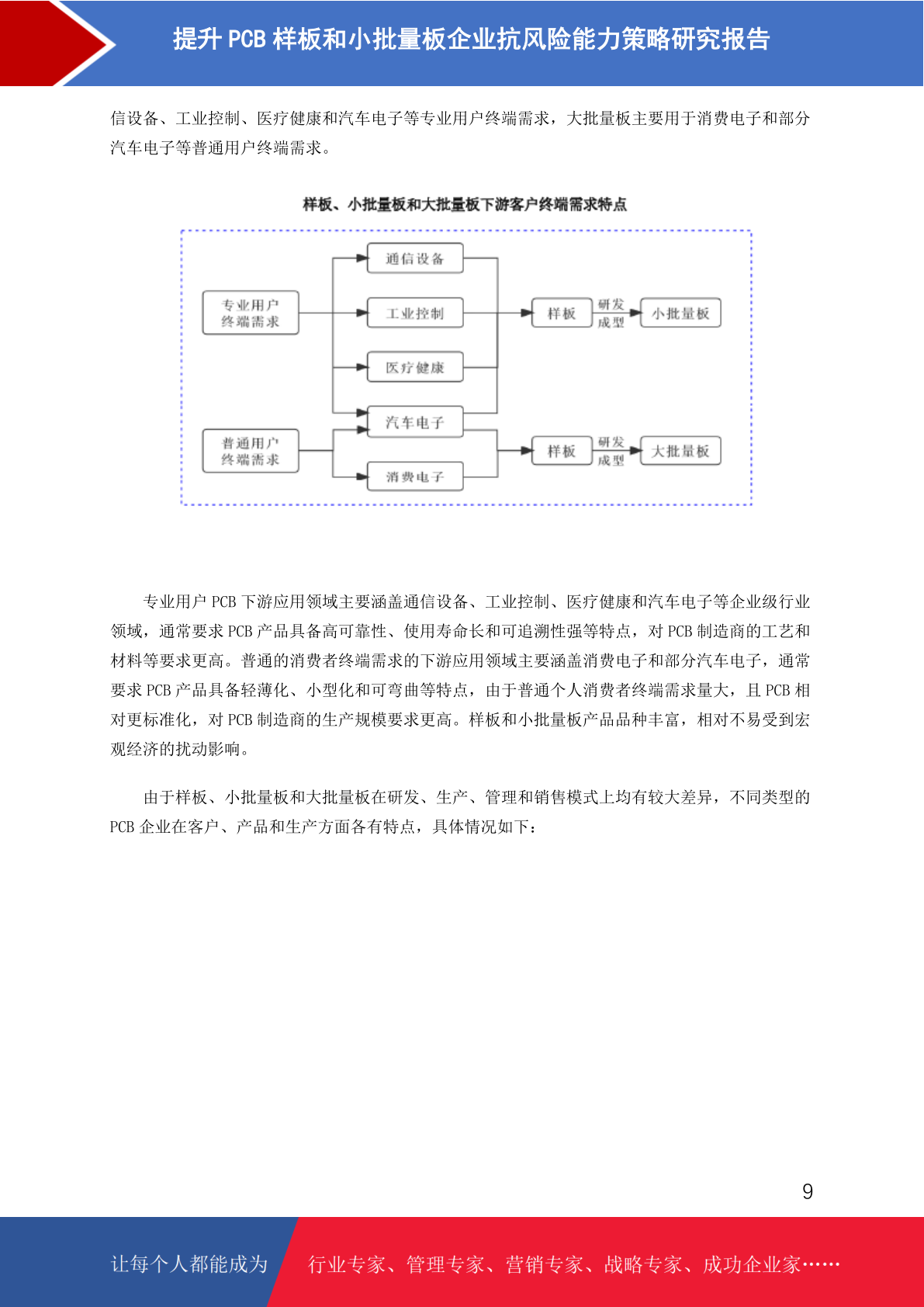 提升 PCB 样板和小批量板企业抗风险能力策略研究报告

信设备、工业控制、医疗健康和汽车电子等专业用户终端需求，大批量板主要用于消费电子和部分汽车电子等普通用户终端需求。

样板、小批量板和大批量板下游客户终端需求特点

专业用户终端需求
通信设备
工业控制
医疗健康
汽车电子
样板
研发成型
小批量板
普通用户终端需求
消费电子
样板
研发成型
大批量板

专业用户 PCB 下游应用领域主要涵盖通信设备、工业控制、医疗健康和汽车电子等企业级行业领域，通常要求 PCB 产品具备高可靠性、使用寿命长和可追溯性强等特点，对 PCB 制造商的工艺和材料等要求更高。普通的消费者终端需求的下游应用领域主要涵盖消费电子和部分汽车电子，通常要求 PCB 产品具备轻薄化、小型化和可弯曲等特点，由于普通个人消费者终端需求量大，且 PCB 相对更标准化，对 PCB 制造商的生产规模要求更高。样板和小批量板产品品种丰富，相对不易受到宏观经济的扰动影响。

由于样板、小批量板和大批量板在研发、生产、管理和销售模式上均有较大差异，不同类型的 PCB 企业在客户、产品和生产方面各有特点，具体情况如下：

9

让每个人都能成为 行业专家、管理专家、营销专家、战略专家、成功企业家……